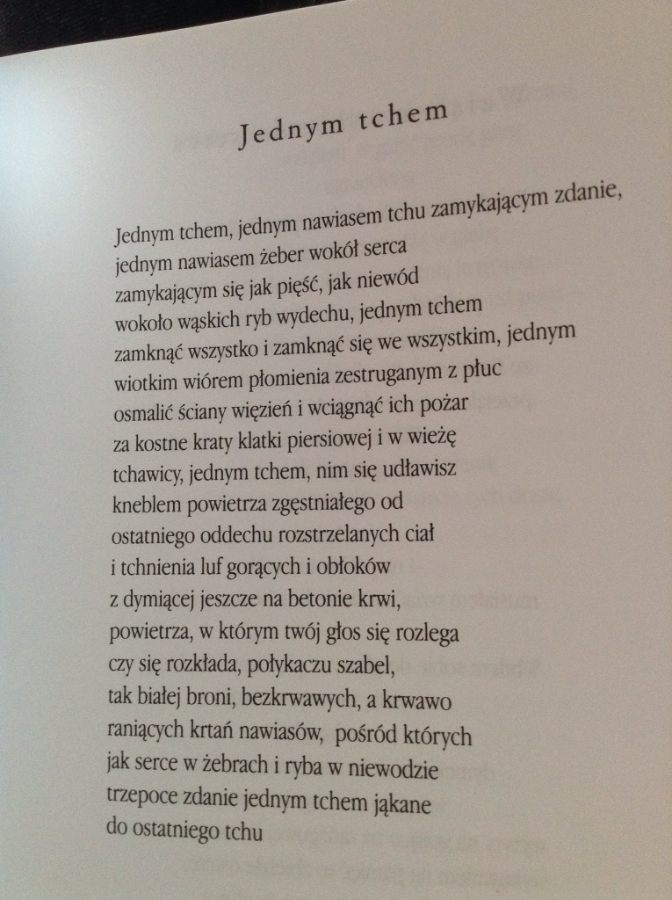 Jednym tchem

Jednym tchem, jednym nawiasem tchu zamykającym zdanie,
jednym nawiasem żeber wokół serca
zamykającym się jak pięść, jak niewód
wokoło wąskich ryb wydechu, jednym tchem
zamknąć wszystko i zamknąć się we wszystkim, jednym
wiotkim wiórem płomienia zestruganym z płuc
osmalić ściany więzień i wciągnąć ich pożar
za kostne kraty klatki piersiowej i w wieżę
tchawicy, jednym tchem, nim się udławisz
kneblem powietrza zgęstniałego od
ostatniego oddechu rozstrzelanych ciał
i tchnienia luf gorących i obłoków
z dymiącej jeszcze na betonie krwi,
powietrza, w którym twój głos się rozlega
czy się rozkłada, połykaczu szabel,
tak białej broni, bezkrwawych, a krwawo
raniących krtań nawiasów, pośród których
jak serce w żebrach i ryba w niewodzie
trzepoce zdanie jednym tchem jąkane
do ostatniego tchu